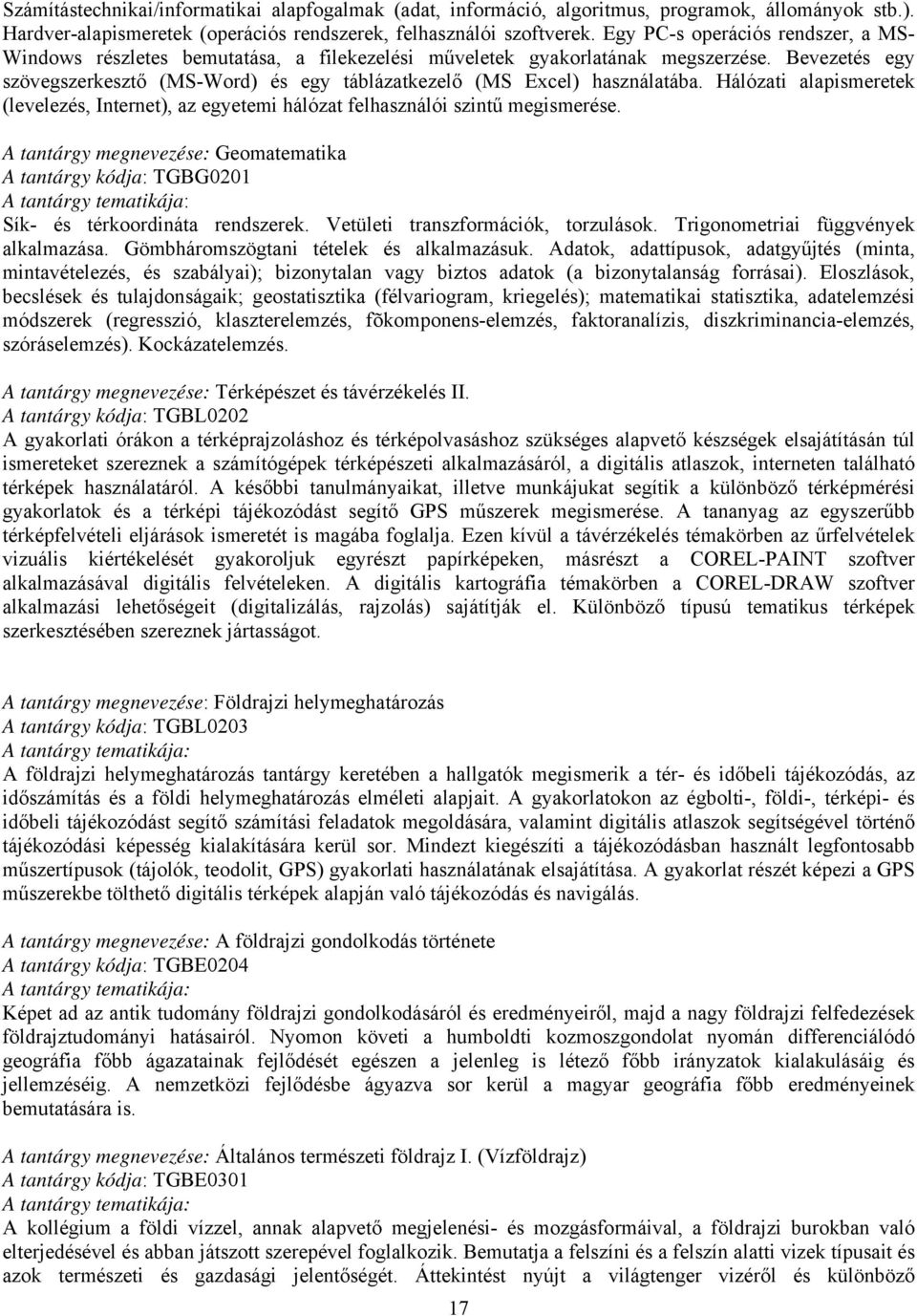 Számítástechnikai/informatikai alapfogalmak (adat, információ, algoritmus, programok, állományok stb.). Hardver-alapismeretek (operációs rendszerek, felhasználói szoftverek. Egy PC-s operációs rendszer, a MS-Windows részletes bemutatása, a filekezelési műveletek gyakorlatának megszerzése. Bevezetés egy szövegszerkesztő (MS-Word) és egy táblázatkezelő (MS Excel) használatába. Hálózati alapismeretek (levelezés, Internet), az egyetemi hálózat felhasználói szintű megismerése.

A tantárgy megnevezése: Geomatematika
A tantárgy kódja: TGBG0201
A tantárgy tematikája:
Sík- és térkoordináta rendszerek. Vetületi transzformációk, torzulások. Trigonometriai függvények alkalmazása. Gömbháromszögtani tételek és alkalmazásuk. Adatok, adattípusok, adatgyűjtés (minta, mintavételezés, és szabályai); bizonytalan vagy biztos adatok (a bizonytalanság forrásai). Eloszlások, becslések és tulajdonságaik; geostatisztika (félvariogram, kriegelés); matematikai statisztika, adatelemzési módszerek (regresszió, klaszterelemzés, fõkomponens-elemzés, faktoranalízis, diszkriminancia-elemzés, szóráselemzés). Kockázatelemzés.

A tantárgy megnevezése: Térképészet és távérzékelés II.
A tantárgy kódja: TGBL0202
A gyakorlati órákon a térképrajzoláshoz és térképolvasáshoz szükséges alapvető készségek elsajátításán túl ismereteket szereznek a számítógépek térképészeti alkalmazásáról, a digitális atlaszok, interneten található térképek használatáról. A későbbi tanulmányaikat, illetve munkájukat segítik a különböző térképmérési gyakorlatok és a térképi tájékozódást segítő GPS műszerek megismerése. A tananyag az egyszerűbb térképfelvételi eljárások ismeretét is magába foglalja. Ezen kívül a távérzékelés témakörben az űrfelvételek vizuális kiértékelését gyakoroljuk egyrészt papírképeken, másrészt a COREL-PAINT szoftver alkalmazásával digitális felvételeken. A digitális kartográfia témakörben a COREL-DRAW szoftver alkalmazási lehetőségeit (digitalizálás, rajzolás) sajátítják el. Különböző típusú tematikus térképek szerkesztésében szereznek jártasságot.

A tantárgy megnevezése: Földrajzi helymeghatározás
A tantárgy kódja: TGBL0203
A tantárgy tematikája:
A földrajzi helymeghatározás tantárgy keretében a hallgatók megismerik a tér- és időbeli tájékozódás, az időszámítás és a földi helymeghatározás elméleti alapjait. A gyakorlatokon az égbolti-, földi-, térképi- és időbeli tájékozódást segítő számítási feladatok megoldására, valamint digitális atlaszok segítségével történő tájékozódási képesség kialakítására kerül sor. Mindezt kiegészíti a tájékozódásban használt legfontosabb műszertípusok (tájolók, teodolit, GPS) gyakorlati használatának elsajátítása. A gyakorlat részét képezi a GPS műszerekbe tölthető digitális térképek alapján való tájékozódás és navigálás.

A tantárgy megnevezése: A földrajzi gondolkodás története
A tantárgy kódja: TGBE0204
A tantárgy tematikája:
Képet ad az antik tudomány földrajzi gondolkodásáról és eredményeiről, majd a nagy földrajzi felfedezések földrajztudományi hatásairól. Nyomon követi a humboldti kozmoszgondolat nyomán differenciálódó geográfia főbb ágazatainak fejlődését egészen a jelenleg is létező főbb irányzatok kialakulásáig és jellemzéséig. A nemzetközi fejlődésbe ágyazva sor kerül a magyar geográfia főbb eredményeinek bemutatására is.

A tantárgy megnevezése: Általános természeti földrajz I. (Vízföldrajz)
A tantárgy kódja: TGBE0301
A tantárgy tematikája:
A kollégium a földi vízzel, annak alapvető megjelenési- és mozgásformáival, a földrajzi burokban való elterjedésével és abban játszott szerepével foglalkozik. Bemutatja a felszíni és a felszín alatti vizek típusait és azok természeti és gazdasági jelentőségét. Áttekintést nyújt a világtenger vizéről és különböző

17